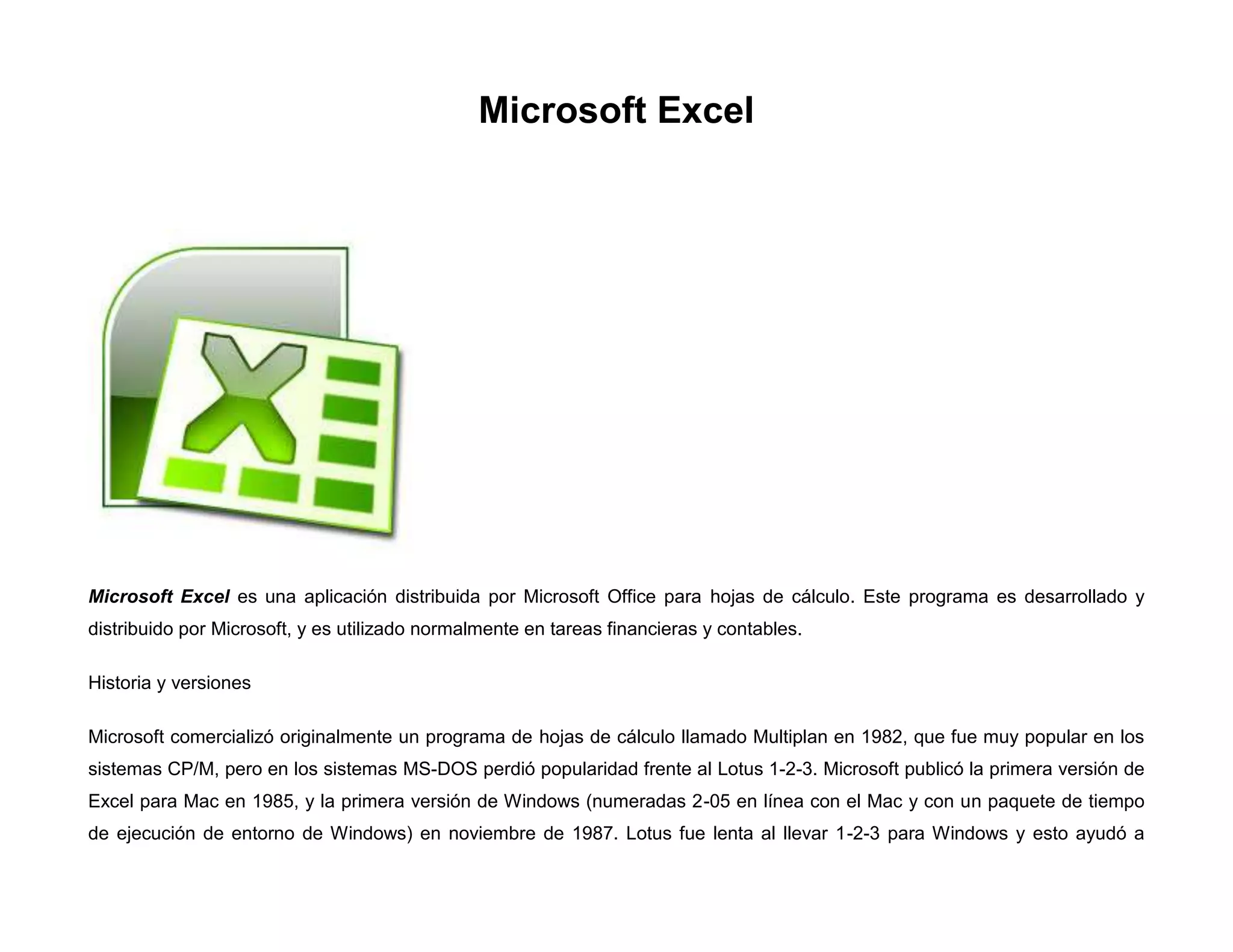 Microsoft Excel

Microsoft Excel es una aplicación distribuida por Microsoft Office para hojas de cálculo. Este programa es desarrollado y distribuido por Microsoft, y es utilizado normalmente en tareas financieras y contables.

Historia y versiones

Microsoft comercializó originalmente un programa de hojas de cálculo llamado Multiplan en 1982, que fue muy popular en los sistemas CP/M, pero en los sistemas MS-DOS perdió popularidad frente al Lotus 1-2-3. Microsoft publicó la primera versión de Excel para Mac en 1985, y la primera versión de Windows (numeradas 2-05 en línea con el Mac y con un paquete de tiempo de ejecución de entorno de Windows) en noviembre de 1987. Lotus fue lenta al llevar 1-2-3 para Windows y esto ayudó a